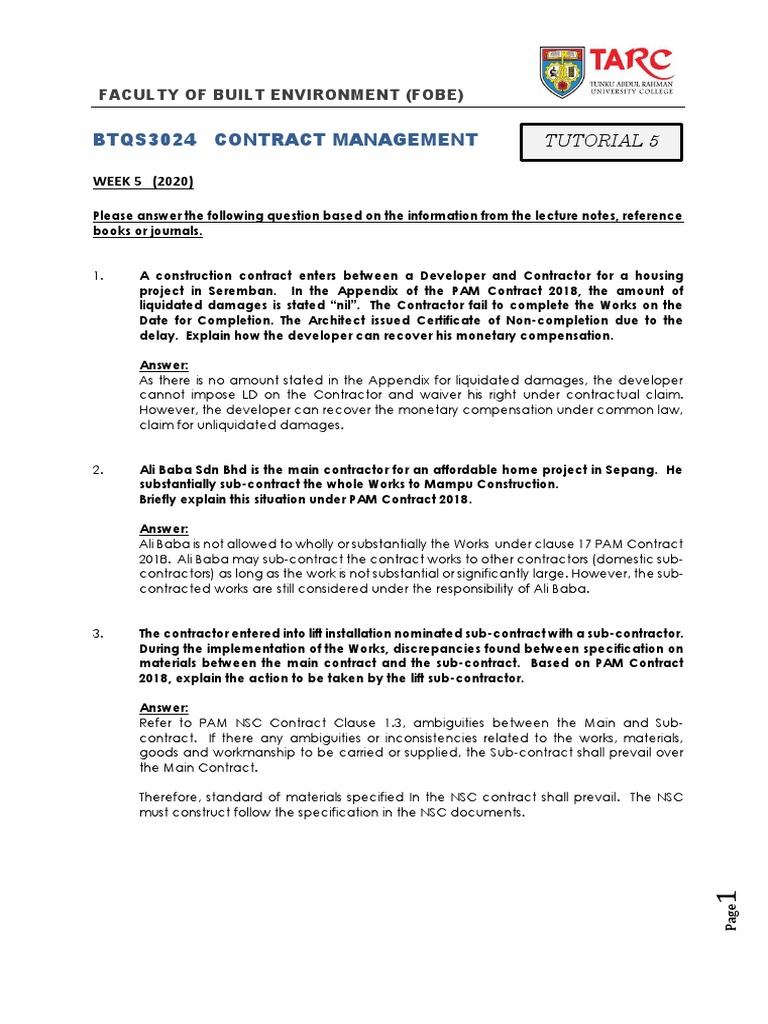 TARC
TUNKU ABDUL RAHMAN UNIVERSITY COLLEGE

FACULTY OF BUILT ENVIRONMENT (FOBE)

BTQS3024 CONTRACT MANAGEMENT

TUTORIAL 5

WEEK 5 (2020)

Please answer the following question based on the information from the lecture notes, reference books or journals.

1. A construction contract enters between a Developer and Contractor for a housing project in Seremban. In the Appendix of the PAM Contract 2018, the amount of liquidated damages is stated "nil". The Contractor fail to complete the Works on the Date for Completion. The Architect issued Certificate of Non-completion due to the delay. Explain how the developer can recover his monetary compensation.

Answer:
As there is no amount stated in the Appendix for liquidated damages, the developer cannot impose LD on the Contractor and waiver his right under contractual claim. However, the developer can recover the monetary compensation under common law, claim for unliquidated damages.

2. Ali Baba Sdn Bhd is the main contractor for an affordable home project in Sepang. He substantially sub-contract the whole Works to Mampu Construction.
Briefly explain this situation under PAM Contract 2018.

Answer:
Ali Baba is not allowed to wholly or substantially the Works under clause 17 PAM Contract 2018. Ali Baba may sub-contract the contract works to other contractors (domestic sub-contractors) as long as the work is not substantial or significantly large. However, the sub-contracted works are still considered under the responsibility of Ali Baba.

3. The contractor entered into lift installation nominated sub-contract with a sub-contractor. During the implementation of the Works, discrepancies found between specification on materials between the main contract and the sub-contract. Based on PAM Contract 2018, explain the action to be taken by the lift sub-contractor.

Answer:
Refer to PAM NSC Contract Clause 1.3, ambiguities between the Main and Sub-contract. If there any ambiguities or inconsistencies related to the works, materials, goods and workmanship to be carried or supplied, the Sub-contract shall prevail over the Main Contract.

Therefore, standard of materials specified In the NSC contract shall prevail. The NSC must construct follow the specification in the NSC documents.

Page 1